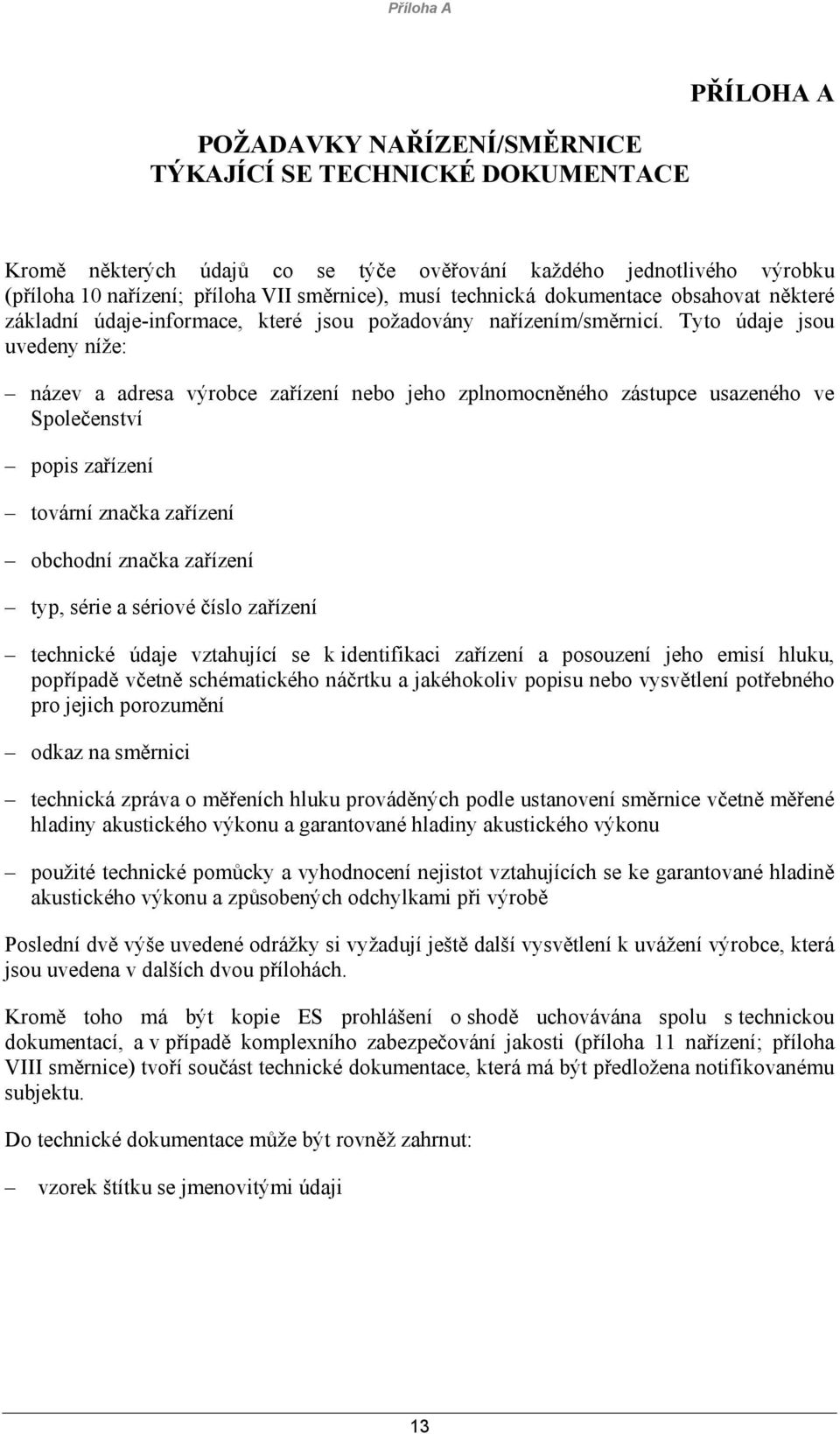 Příloha A

PŘÍLOHA A

POŽADAVKY NAŘÍZENÍ/SMĚRNICE TÝKAJÍCÍ SE TECHNICKÉ DOKUMENTACE

Kromě některých údajů co se týče ověřování každého jednotlivého výrobku (příloha 10 nařízení; příloha VII směrnice), musí technická dokumentace obsahovat některé základní údaje-informace, které jsou požadovány nařízením/směrnicí. Tyto údaje jsou uvedeny níže:

– název a adresa výrobce zařízení nebo jeho zplnomocněného zástupce usazeného ve Společenství

– popis zařízení

– tovární značka zařízení

– obchodní značka zařízení

– typ, série a sériové číslo zařízení

– technické údaje vztahující se k identifikaci zařízení a posouzení jeho emisí hluku, popřípadě včetně schématického náčrtku a jakéhokoliv popisu nebo vysvětlení potřebného pro jejich porozumění

– odkaz na směrnici

– technická zpráva o měřeních hluku prováděných podle ustanovení směrnice včetně měřené hladiny akustického výkonu a garantované hladiny akustického výkonu

– použité technické pomůcky a vyhodnocení nejistot vztahujících se ke garantované hladině akustického výkonu a způsobených odchylkami při výrobě

Poslední dvě výše uvedené odrážky si vyžadují ještě další vysvětlení k uvážení výrobce, která jsou uvedena v dalších dvou přílohách.

Kromě toho má být kopie ES prohlášení o shodě uchovávána spolu s technickou dokumentací, a v případě komplexního zabezpečování jakosti (příloha 11 nařízení; příloha VIII směrnice) tvoří součást technické dokumentace, která má být předložena notifikovanému subjektu.

Do technické dokumentace může být rovněž zahrnut:

– vzorek štítku se jmenovitými údaji

13